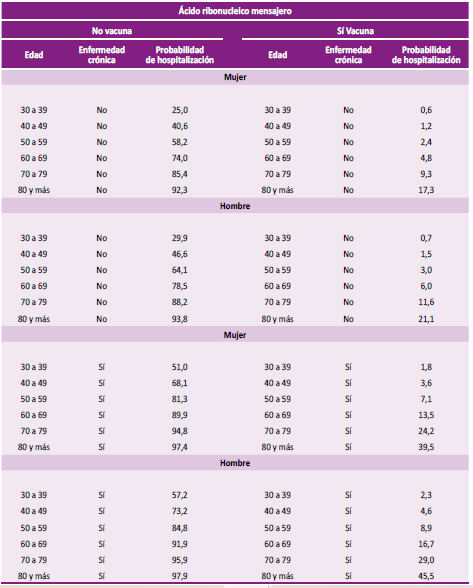 | Ácido ribonucleico mensajero | | | | | |
|---|---|---|---|---|---|
| No vacuna | | | Sí Vacuna | | |
| Edad | Enfermedad crónica | Probabilidad de hospitalización | Edad | Enfermedad crónica | Probabilidad de hospitalización |
| Mujer | | | | | |
| 30 a 39 | No | 25,0 | 30 a 39 | No | 0,6 |
| 40 a 49 | No | 40,6 | 40 a 49 | No | 1,2 |
| 50 a 59 | No | 58,2 | 50 a 59 | No | 2,4 |
| 60 a 69 | No | 74,0 | 60 a 69 | No | 4,8 |
| 70 a 79 | No | 85,4 | 70 a 79 | No | 9,3 |
| 80 y más | No | 92,3 | 80 y más | No | 17,3 |
| Hombre | | | | | |
| 30 a 39 | No | 29,9 | 30 a 39 | No | 0,7 |
| 40 a 49 | No | 46,6 | 40 a 49 | No | 1,5 |
| 50 a 59 | No | 64,1 | 50 a 59 | No | 3,0 |
| 60 a 69 | No | 78,5 | 60 a 69 | No | 6,0 |
| 70 a 79 | No | 88,2 | 70 a 79 | No | 11,6 |
| 80 y más | No | 93,8 | 80 y más | No | 21,1 |
| Mujer | | | | | |
| 30 a 39 | Sí | 51,0 | 30 a 39 | Sí | 1,8 |
| 40 a 49 | Sí | 68,1 | 40 a 49 | Sí | 3,6 |
| 50 a 59 | Sí | 81,3 | 50 a 59 | Sí | 7,1 |
| 60 a 69 | Sí | 89,9 | 60 a 69 | Sí | 13,5 |
| 70 a 79 | Sí | 94,8 | 70 a 79 | Sí | 24,2 |
| 80 y más | Sí | 97,4 | 80 y más | Sí | 39,5 |
| Hombre | | | | | |
| 30 a 39 | Sí | 57,2 | 30 a 39 | Sí | 2,3 |
| 40 a 49 | Sí | 73,2 | 40 a 49 | Sí | 4,6 |
| 50 a 59 | Sí | 84,8 | 50 a 59 | Sí | 8,9 |
| 60 a 69 | Sí | 91,9 | 60 a 69 | Sí | 16,7 |
| 70 a 79 | Sí | 95,9 | 70 a 79 | Sí | 29,0 |
| 80 y más | Sí | 97,9 | 80 y más | Sí | 45,5 |